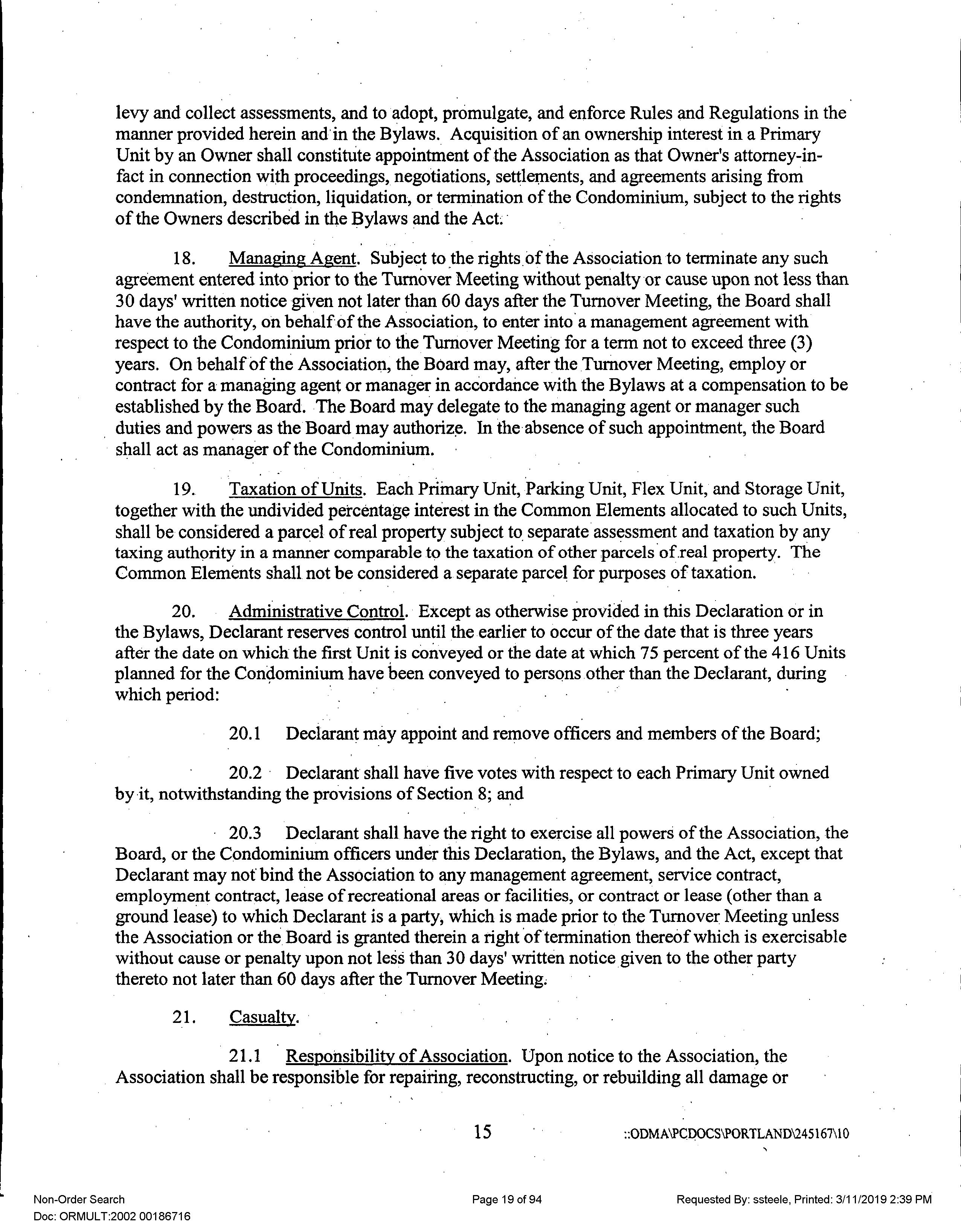 levy and collect assessments, and to adopt, promulgate, and enforce Rules and Regulations in the manner provided herein and in the Bylaws. Acquisition of an ownership interest in a Primary Unit by an Owner shall constitute appointment of the Association as that Owner's attorney-in-fact in connection with proceedings, negotiations, settlements, and agreements arising from condemnation, destruction, liquidation, or termination of the Condominium, subject to the rights of the Owners described in the Bylaws and the Act.

18. Managing Agent. Subject to the rights of the Association to terminate any such agreement entered into prior to the Turnover Meeting without penalty or cause upon not less than 30 days' written notice given not later than 60 days after the Turnover Meeting, the Board shall have the authority, on behalf of the Association, to enter into a management agreement with respect to the Condominium prior to the Turnover Meeting for a term not to exceed three (3) years. On behalf of the Association, the Board may, after the Turnover Meeting, employ or contract for a managing agent or manager in accordance with the Bylaws at a compensation to be established by the Board. The Board may delegate to the managing agent or manager such duties and powers as the Board may authorize. In the absence of such appointment, the Board shall act as manager of the Condominium.

19. Taxation of Units. Each Primary Unit, Parking Unit, Flex Unit, and Storage Unit, together with the undivided percentage interest in the Common Elements allocated to such Units, shall be considered a parcel of real property subject to separate assessment and taxation by any taxing authority in a manner comparable to the taxation of other parcels of real property. The Common Elements shall not be considered a separate parcel for purposes of taxation.

20. Administrative Control. Except as otherwise provided in this Declaration or in the Bylaws, Declarant reserves control until the earlier to occur of the date that is three years after the date on which the first Unit is conveyed or the date at which 75 percent of the 416 Units planned for the Condominium have been conveyed to persons other than the Declarant, during which period:

20.1 Declarant may appoint and remove officers and members of the Board;

20.2 Declarant shall have five votes with respect to each Primary Unit owned by it, notwithstanding the provisions of Section 8; and

20.3 Declarant shall have the right to exercise all powers of the Association, the Board, or the Condominium officers under this Declaration, the Bylaws, and the Act, except that Declarant may not bind the Association to any management agreement, service contract, employment contract, lease of recreational areas or facilities, or contract or lease (other than a ground lease) to which Declarant is a party, which is made prior to the Turnover Meeting unless the Association or the Board is granted therein a right of termination thereof which is exercisable without cause or penalty upon not less than 30 days' written notice given to the other party thereto not later than 60 days after the Turnover Meeting.

21. Casualty.

21.1 Responsibility of Association. Upon notice to the Association, the Association shall be responsible for repairing, reconstructing, or rebuilding all damage or

15 ::ODMA\PCDOCS\PORTLAND\245167\10

Non-Order Search
Doc: ORMULT:2002 00186716
Page 19 of 94
Requested By: ssteele, Printed: 3/11/2019 2:39 PM